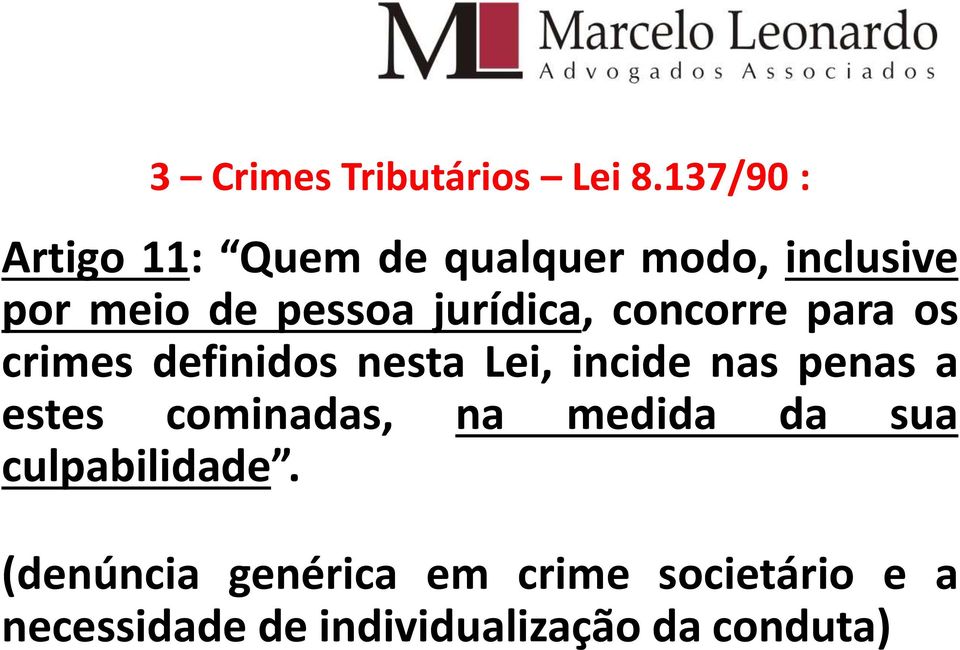 ML Marcelo Leonardo
Advogados Associados

3 – Crimes Tributários – Lei 8.137/90 :

Artigo 11: “Quem de qualquer modo, inclusive por meio de pessoa jurídica, concorre para os crimes definidos nesta Lei, incide nas penas a estes cominadas, na medida da sua culpabilidade”.

(denúncia genérica em crime societário e a necessidade de individualização da conduta)